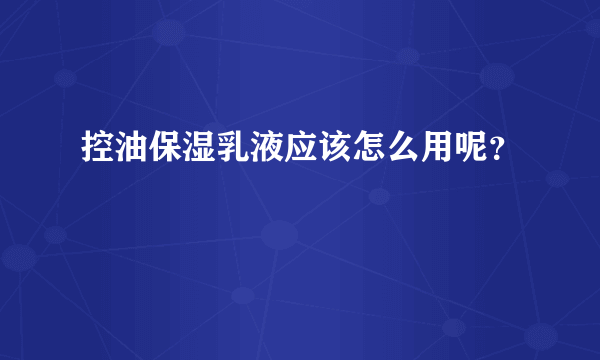 控油保湿乳液应该怎么用呢？